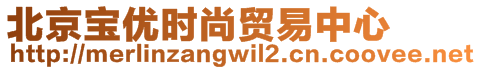 北京宝优时尚贸易中心
http://merlinzangwil2.cn.coovee.net